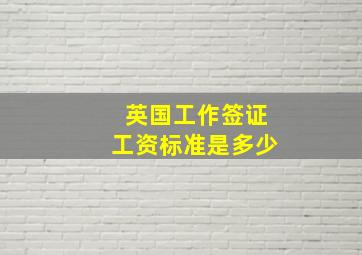 英国工作签证
工资标准是多少